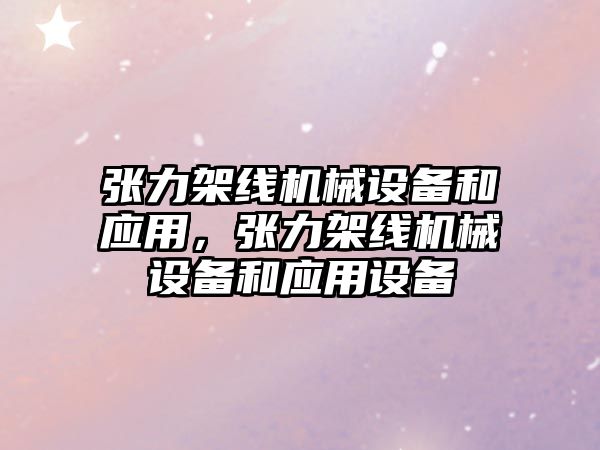 张力架线机械设备和应用，张力架线机械设备和应用设备